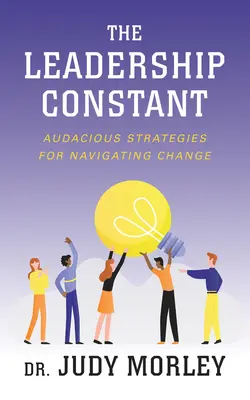 THE LEADERSHIP CONSTANT

AUDACIOUS STRATEGIES FOR NAVIGATING CHANGE

DR. JUDY MORLEY